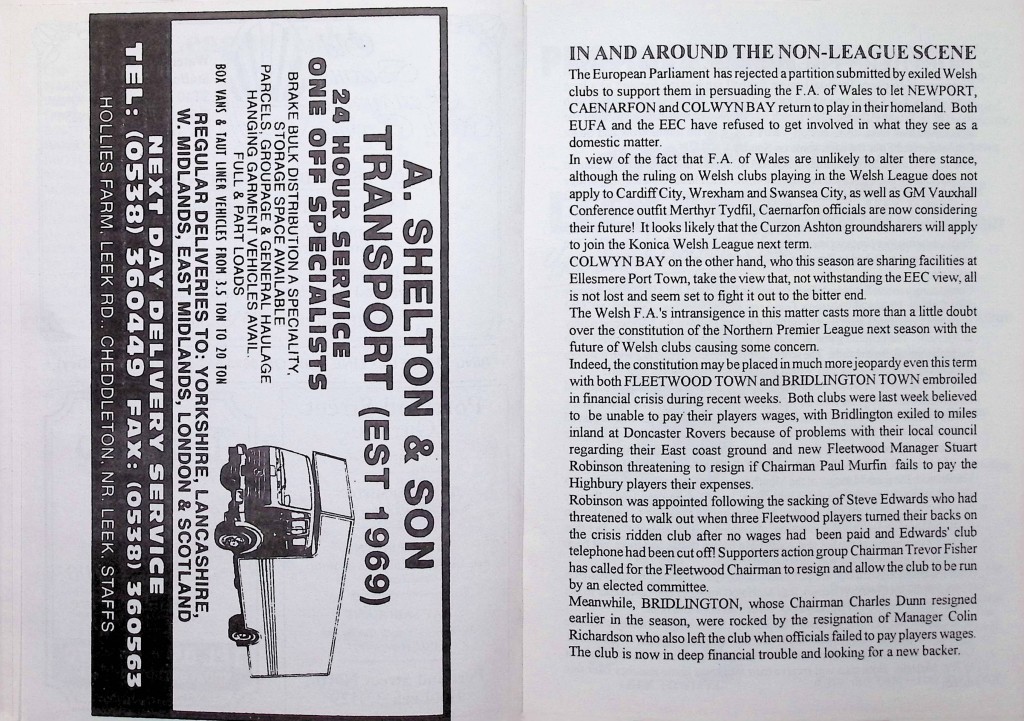 A. SHELTON & SON TRANSPORT (EST 1969)

24 HOUR SERVICE
ONE OFF SPECIALISTS

BRAKE BULK DISTRIBUTION A SPECIALITY.
STORAGE SPACE AVAILABLE
PARCELS, GROUPAGE & GENERAL HAULAGE
HANGING GARMENT VEHICLES AVAIL.
FULL & PART LOADS

BOX VANS & TAUT LINER VEHICLES FROM 3.5 TON TO 20 TON

REGULAR DELIVERIES TO: YORKSHIRE, LANCASHIRE,
W. MIDLANDS, EAST MIDLANDS, LONDON & SCOTLAND

NEXT DAY DELIVERY SERVICE
TEL: (0538) 360449 FAX: (0538) 360563
HOLLIES FARM, LEEK RD., CHEDDLETON, NR. LEEK, STAFFS

IN AND AROUND THE NON-LEAGUE SCENE

The European Parliament has rejected a partition submitted by exiled Welsh clubs to support them in persuading the F.A. of Wales to let NEWPORT, CAENARFON and COLWYN BAY return to play in their homeland. Both EUFA and the EEC have refused to get involved in what they see as a domestic matter.
In view of the fact that F.A. of Wales are unlikely to alter there stance, although the ruling on Welsh clubs playing in the Welsh League does not apply to Cardiff City, Wrexham and Swansea City, as well as GM Vauxhall Conference outfit Merthyr Tydfil, Caernarfon officials are now considering their future! It looks likely that the Curzon Ashton groundsharers will apply to join the Konica Welsh League next term.
COLWYN BAY on the other hand, who this season are sharing facilities at Ellesmere Port Town, take the view that, not withstanding the EEC view, all is not lost and seem set to fight it out to the bitter end.
The Welsh F.A.'s intransigence in this matter casts more than a little doubt over the constitution of the Northern Premier League next season with the future of Welsh clubs causing some concern.
Indeed, the constitution may be placed in much more jeopardy even this term with both FLEETWOOD TOWN and BRIDLINGTON TOWN embroiled in financial crisis during recent weeks. Both clubs were last week believed to be unable to pay their players wages, with Bridlington exiled to miles inland at Doncaster Rovers because of problems with their local council regarding their East coast ground and new Fleetwood Manager Stuart Robinson threatening to resign if Chairman Paul Murfin fails to pay the Highbury players their expenses.
Robinson was appointed following the sacking of Steve Edwards who had threatened to walk out when three Fleetwood players turned their backs on the crisis ridden club after no wages had been paid and Edwards' club telephone had been cut off! Supporters action group Chairman Trevor Fisher has called for the Fleetwood Chairman to resign and allow the club to be run by an elected committee.
Meanwhile, BRIDLINGTON, whose Chairman Charles Dunn resigned earlier in the season, were rocked by the resignation of Manager Colin Richardson who also left the club when officials failed to pay players wages. The club is now in deep financial trouble and looking for a new backer.